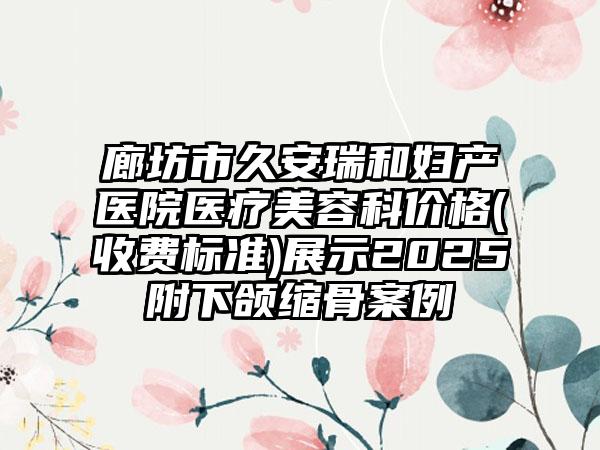 廊坊市久安瑞和妇产医院医疗美容科价格(收费标准)展示2025附下颌缩骨案例